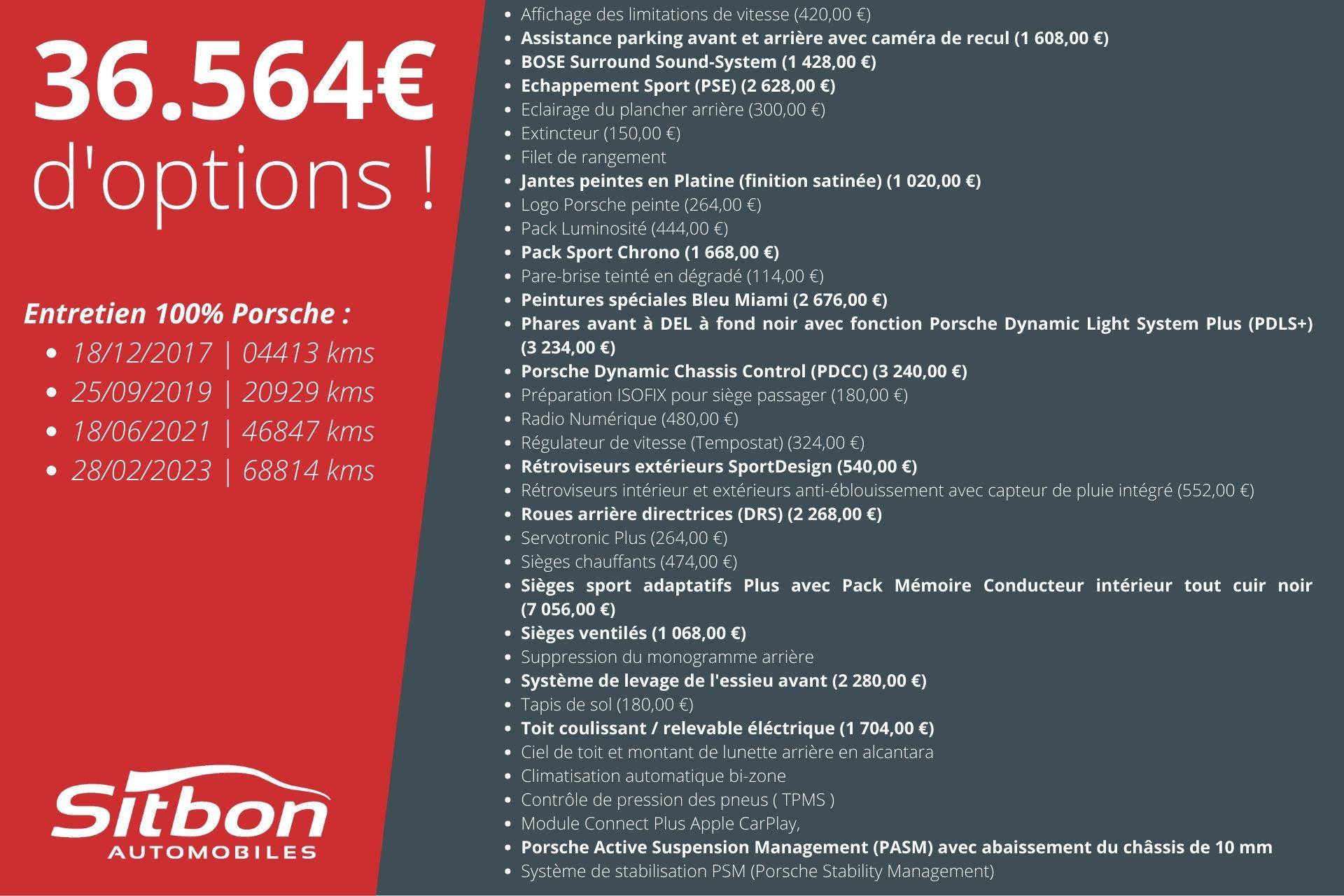 36.564€
d'options !

Entretien 100% Porsche :
• 18/12/2017 | 04413 kms
• 25/09/2019 | 20929 kms
• 18/06/2021 | 46847 kms
• 28/02/2023 | 68814 kms

Sitbon
AUTOMOBILES

• Affichage des limitations de vitesse (420,00 €)
• Assistance parking avant et arrière avec caméra de recul (1 608,00 €)
• BOSE Surround Sound-System (1 428,00 €)
• Echappement Sport (PSE) (2 628,00 €)
• Eclairage du plancher arrière (300,00 €)
• Extincteur (150,00 €)
• Filet de rangement
• Jantes peintes en Platine (finition satinée) (1 020,00 €)
• Logo Porsche peinte (264,00 €)
• Pack Luminosité (444,00 €)
• Pack Sport Chrono (1 668,00 €)
• Pare-brise teinté en dégradé (114,00 €)
• Peintures spéciales Bleu Miami (2 676,00 €)
• Phares avant à DEL à fond noir avec fonction Porsche Dynamic Light System Plus (PDLS+) (3 234,00 €)
• Porsche Dynamic Chassis Control (PDCC) (3 240,00 €)
• Préparation ISOFIX pour siège passager (180,00 €)
• Radio Numérique (480,00 €)
• Régulateur de vitesse (Tempostat) (324,00 €)
• Rétroviseurs extérieurs SportDesign (540,00 €)
• Rétroviseurs intérieur et extérieurs anti-éblouissement avec capteur de pluie intégré (552,00 €)
• Roues arrière directrices (DRS) (2 268,00 €)
• Servotronic Plus (264,00 €)
• Sièges chauffants (474,00 €)
• Sièges sport adaptatifs Plus avec Pack Mémoire Conducteur intérieur tout cuir noir (7 056,00 €)
• Sièges ventilés (1 068,00 €)
• Suppression du monogramme arrière
• Système de levage de l'essieu avant (2 280,00 €)
• Tapis de sol (180,00 €)
• Toit coulissant / relevable éléctrique (1 704,00 €)
• Ciel de toit et montant de lunette arrière en alcantara
• Climatisation automatique bi-zone
• Contrôle de pression des pneus ( TPMS )
• Module Connect Plus Apple CarPlay,
• Porsche Active Suspension Management (PASM) avec abaissement du châssis de 10 mm
• Système de stabilisation PSM (Porsche Stability Management)